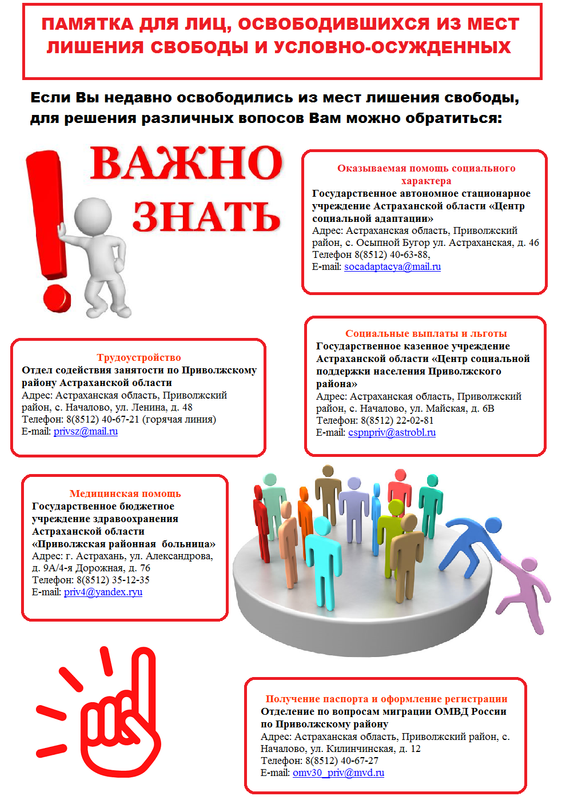 ПАМЯТКА ДЛЯ ЛИЦ, ОСВОБОДИВШИХСЯ ИЗ МЕСТ ЛИШЕНИЯ СВОБОДЫ И УСЛОВНО-ОСУЖДЕННЫХ

Если Вы недавно освободились из мест лишения свободы, для решения различных вопосов Вам можно обратиться:

ВАЖНО ЗНАТЬ

Оказываемая помощь социального характера
Государственное автономное стационарное учреждение Астраханской области «Центр социальной адаптации»
Адрес: Астраханская область, Приволжский район, с. Осыпной Бугор ул. Астраханская, д. 46
Телефон 8(8512) 40-63-88,
E-mail: socadaptacya@mail.ru

Трудоустройство
Отдел содействия занятости по Приволжскому району Астраханской области
Адрес: Астраханская область, Приволжский район, с. Началово, ул. Ленина, д. 48
Телефон: 8(8512) 40-67-21 (горячая линия)
E-mail: privsz@mail.ru

Социальные выплаты и льготы
Государственное казенное учреждение Астраханской области «Центр социальной поддержки населения Приволжского района»
Адрес: Астраханская область, Приволжский район, с. Началово, ул. Майская, д. 6В
Телефон: 8(8512) 22-02-81
E-mail: cspnpriv@astrobl.ru

Медицинская помощь
Государственное бюджетное учреждение здравоохранения Астраханской области «Приволжская районная больница»
Адрес: г. Астрахань, ул. Александрова, д. 9А/4-я Дорожная, д. 76
Телефон: 8(8512) 35-12-35
E-mail: priv4@yandex.ryu

Получение паспорта и оформление регистрации
Отделение по вопросам миграции ОМВД России по Приволжскому району
Адрес: Астраханская область, Приволжский район, с. Началово, ул. Килинчинская, д. 12
Телефон: 8(8512) 40-67-27
E-mail: omv30_priv@mvd.ru